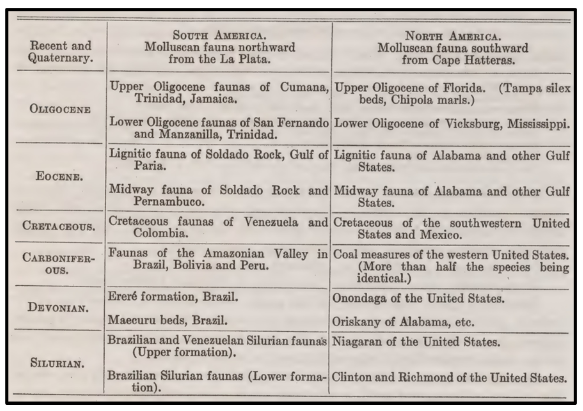 | Recent and Quaternary. | SOUTH AMERICA. Molluscan fauna northward from the La Plata. | NORTH AMERICA. Molluscan fauna southward from Cape Hatteras. |
|---|---|---|
| OLIGOCENE | Upper Oligocene faunas of Cumana, Trinidad, Jamaica. | Upper Oligocene of Florida. (Tampa silex beds, Chipola marls.) |
| | Lower Oligocene faunas of San Fernando and Manzanilla, Trinidad. | Lower Oligocene of Vicksburg, Mississippi. |
| EOCENE. | Lignitic fauna of Soldado Rock, Gulf of Paria. | Lignitic fauna of Alabama and other Gulf States. |
| | Midway fauna of Soldado Rock and Pernambuco. | Midway fauna of Alabama and other Gulf States. |
| CRETACEOUS. | Cretaceous faunas of Venezuela and Colombia. | Cretaceous of the southwestern United States and Mexico. |
| CARBONIFEROUS. | Faunas of the Amazonian Valley in Brazil, Bolivia and Peru. | Coal measures of the western United States. (More than half the species being identical.) |
| DEVONIAN. | Ereré formation, Brazil. | Onondaga of the United States. |
| | Maecuru beds, Brazil. | Oriskany of Alabama, etc. |
| SILURIAN. | Brazilian and Venezuelan Silurian faunas (Upper formation). | Niagaran of the United States. |
| | Brazilian Silurian faunas (Lower formation). | Clinton and Richmond of the United States. |